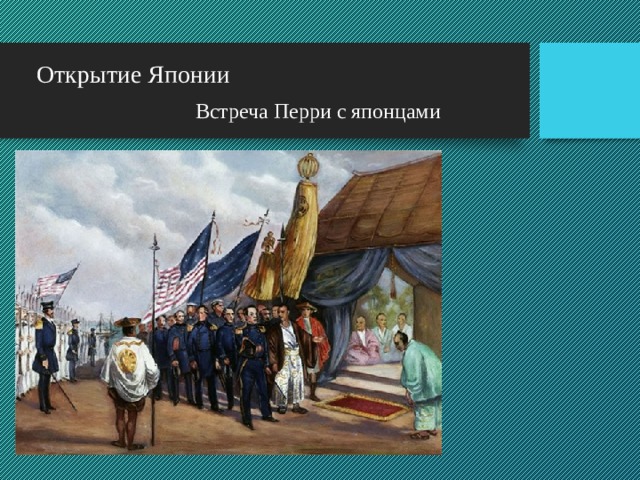 Открытие Японии

Встреча Перри с японцами